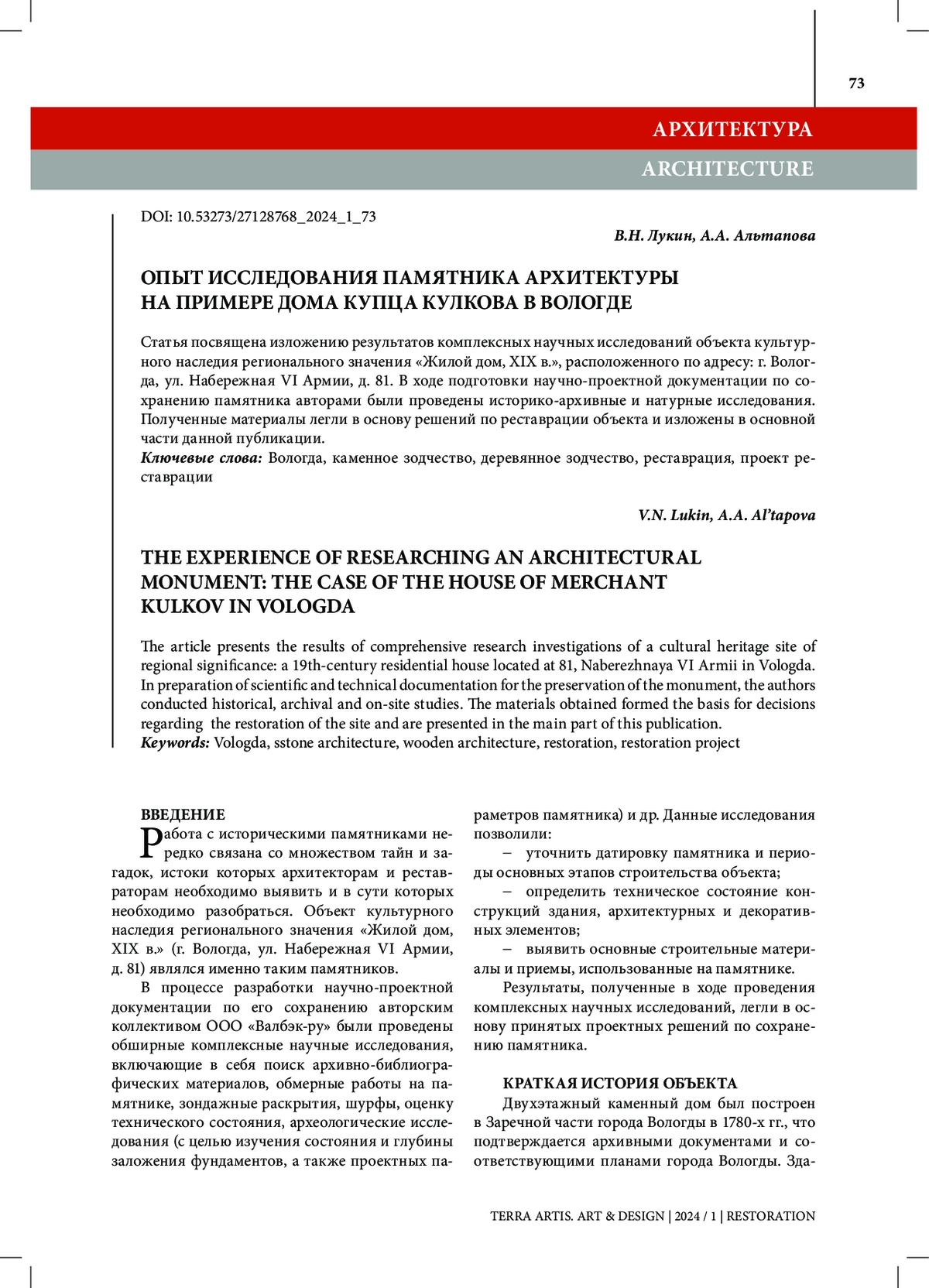 73

АРХИТЕКТУРА

ARCHITECTURE

DOI: 10.53273/27128768_2024_1_73

В.Н. Лукин, А.А. Альтапова

ОПЫТ ИССЛЕДОВАНИЯ ПАМЯТНИКА АРХИТЕКТУРЫ НА ПРИМЕРЕ ДОМА КУПЦА КУЛКОВА В ВОЛОГДЕ

Статья посвящена изложению результатов комплексных научных исследований объекта культурного наследия регионального значения «Жилой дом, XIX в.», расположенного по адресу: г. Вологда, ул. Набережная VI Армии, д. 81. В ходе подготовки научно-проектной документации по сохранению памятника авторами были проведены историко-архивные и натурные исследования. Полученные материалы легли в основу решений по реставрации объекта и изложены в основной части данной публикации.
Ключевые слова: Вологда, каменное зодчество, деревянное зодчество, реставрация, проект реставрации

V.N. Lukin, A.A. Al'tapova

THE EXPERIENCE OF RESEARCHING AN ARCHITECTURAL MONUMENT: THE CASE OF THE HOUSE OF MERCHANT KULKOV IN VOLOGDA

The article presents the results of comprehensive research investigations of a cultural heritage site of regional significance: a 19th-century residential house located at 81, Naberezhnaya VI Armii in Vologda. In preparation of scientific and technical documentation for the preservation of the monument, the authors conducted historical, archival and on-site studies. The materials obtained formed the basis for decisions regarding the restoration of the site and are presented in the main part of this publication.
Keywords: Vologda, sstone architecture, wooden architecture, restoration, restoration project

ВВЕДЕНИЕ
Работа с историческими памятниками нередко связана со множеством тайн и загадок, истоки которых архитекторам и реставраторам необходимо выявить и в сути которых необходимо разобраться. Объект культурного наследия регионального значения «Жилой дом, XIX в.» (г. Вологда, ул. Набережная VI Армии, д. 81) являлся именно таким памятников.

В процессе разработки научно-проектной документации по его сохранению авторским коллективом ООО «Валбэк-ру» были проведены обширные комплексные научные исследования, включающие в себя поиск архивно-библиографических материалов, обмерные работы на памятнике, зондажные раскрытия, шурфы, оценку технического состояния, археологические исследования (с целью изучения состояния и глубины заложения фундаментов, а также проектных параметров памятника) и др. Данные исследования позволили:
– уточнить датировку памятника и периоды основных этапов строительства объекта;
– определить техническое состояние конструкций здания, архитектурных и декоративных элементов;
– выявить основные строительные материалы и приемы, использованные на памятнике.

Результаты, полученные в ходе проведения комплексных научных исследований, легли в основу принятых проектных решений по сохранению памятника.

КРАТКАЯ ИСТОРИЯ ОБЪЕКТА
Двухэтажный каменный дом был построен в Заречной части города Вологды в 1780-х гг., что подтверждается архивными документами и соответствующими планами города Вологды. Зда-

TERRA ARTIS. ART & DESIGN | 2024 / 1 | RESTORATION